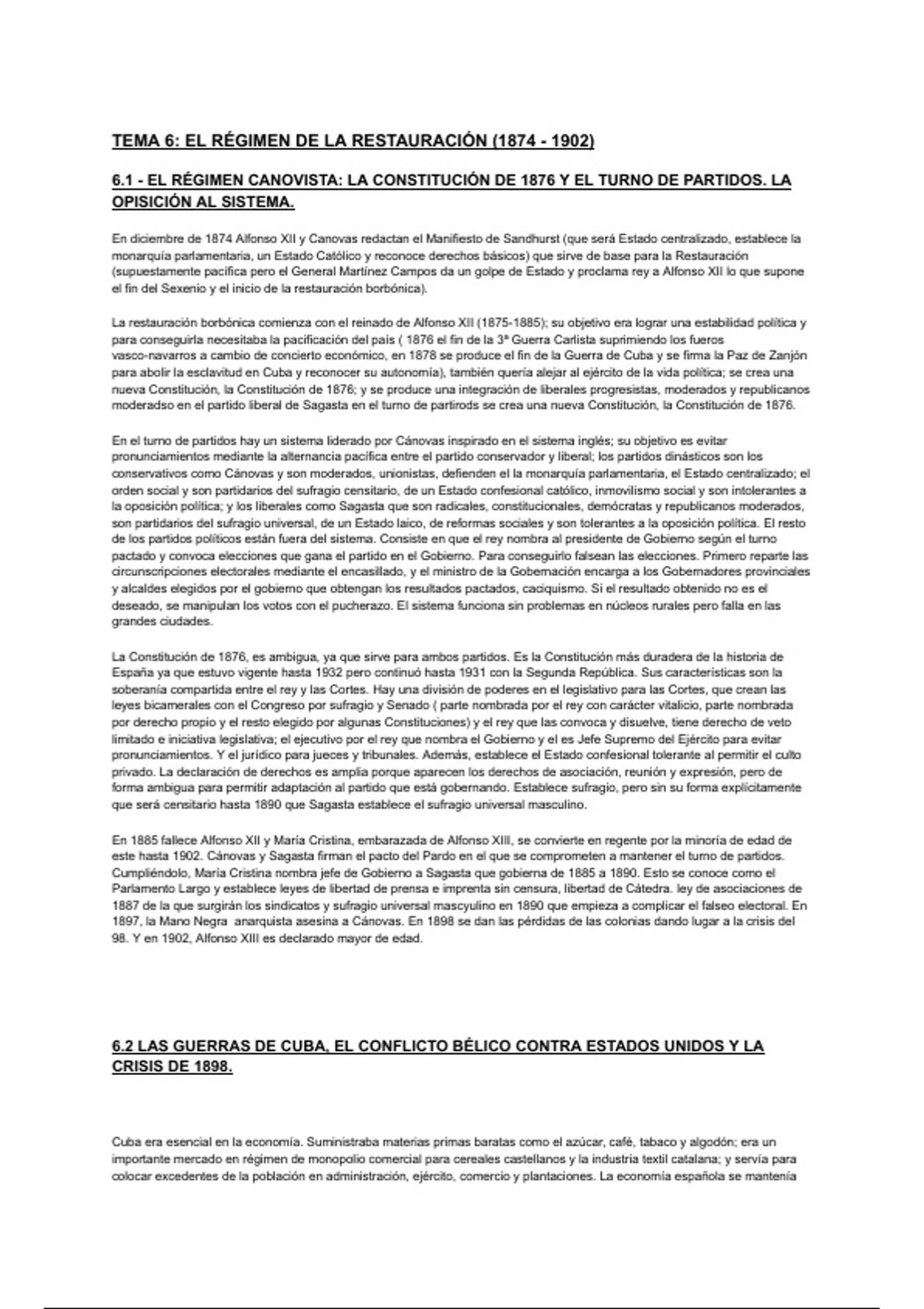 TEMA 6: EL RÉGIMEN DE LA RESTAURACIÓN (1874 - 1902)

6.1 - EL RÉGIMEN CANOVISTA: LA CONSTITUCIÓN DE 1876 Y EL TURNO DE PARTIDOS. LA OPISICIÓN AL SISTEMA.

En diciembre de 1874 Alfonso XII y Canovas redactan el Manifiesto de Sandhurst (que será Estado centralizado, establece la monarquía parlamentaria, un Estado Católico y reconoce derechos básicos) que sirve de base para la Restauración (supuestamente pacífica pero el General Martínez Campos da un golpe de Estado y proclama rey a Alfonso XII lo que supone el fin del Sexenio y el inicio de la restauración borbónica).

La restauración borbónica comienza con el reinado de Alfonso XII (1875-1885); su objetivo era lograr una estabilidad política y para conseguirla necesitaba la pacificación del país ( 1876 el fin de la 3ª Guerra Carlista suprimiendo los fueros vasco-navarros a cambio de concierto económico, en 1878 se produce el fin de la Guerra de Cuba y se firma la Paz de Zanjón para abolir la esclavitud en Cuba y reconocer su autonomía), también quería alejar al ejército de la vida política; se crea una nueva Constitución, la Constitución de 1876; y se produce una integración de liberales progresistas, moderados y republicanos moderadso en el partido liberal de Sagasta en el turno de partirods se crea una nueva Constitución, la Constitución de 1876.

En el turno de partidos hay un sistema liderado por Cánovas inspirado en el sistema inglés; su objetivo es evitar pronunciamientos mediante la alternancia pacífica entre el partido conservador y liberal; los partidos dinásticos son los conservativos como Cánovas y son moderados, unionistas, defienden el la monarquía parlamentaria, el Estado centralizado; el orden social y son partidarios del sufragio censitario, de un Estado confesional católico, inmovilismo social y son intolerantes a la oposición política; y los liberales como Sagasta que son radicales, constitucionales, demócratas y republicanos moderados, son partidarios del sufragio universal, de un Estado laico, de reformas sociales y son tolerantes a la oposición política. El resto de los partidos políticos están fuera del sistema. Consiste en que el rey nombra al presidente de Gobierno según el turno pactado y convoca elecciones que gana el partido en el Gobierno. Para conseguirlo falsean las elecciones. Primero reparte las circunscripciones electorales mediante el encasillado, y el ministro de la Gobernación encarga a los Gobernadores provinciales y alcaldes elegidos por el gobierno que obtengan los resultados pactados, caciquismo. Si el resultado obtenido no es el deseado, se manipulan los votos con el pucherazo. El sistema funciona sin problemas en núcleos rurales pero falla en las grandes ciudades.

La Constitución de 1876, es ambigua, ya que sirve para ambos partidos. Es la Constitución más duradera de la historia de España ya que estuvo vigente hasta 1932 pero continuó hasta 1931 con la Segunda República. Sus características son la soberanía compartida entre el rey y las Cortes. Hay una división de poderes en el legislativo para las Cortes, que crean las leyes bicamerales con el Congreso por sufragio y Senado ( parte nombrada por el rey con carácter vitalicio, parte nombrada por derecho propio y el resto elegido por algunas Constituciones) y el rey que las convoca y disuelve, tiene derecho de veto limitado e iniciativa legislativa; el ejecutivo por el rey que nombra el Gobierno y el es Jefe Supremo del Ejército para evitar pronunciamientos. Y el jurídico para jueces y tribunales. Además, establece el Estado confesional tolerante al permitir el culto privado. La declaración de derechos es amplia porque aparecen los derechos de asociación, reunión y expresión, pero de forma ambigua para permitir adaptación al partido que está gobernando. Establece sufragio, pero sin su forma explícitamente que será censitario hasta 1890 que Sagasta establece el sufragio universal masculino.

En 1885 fallece Alfonso XII y María Cristina, embarazada de Alfonso XIII, se convierte en regente por la minoría de edad de este hasta 1902. Cánovas y Sagasta firman el pacto del Pardo en el que se comprometen a mantener el turno de partidos. Cumpliéndolo, María Cristina nombra jefe de Gobierno a Sagasta que gobierna de 1885 a 1890. Esto se conoce como el Parlamento Largo y establece leyes de libertad de prensa e imprenta sin censura, libertad de Cátedra. ley de asociaciones de 1887 de la que surgirán los sindicatos y sufragio universal mascyulino en 1890 que empieza a complicar el falseo electoral. En 1897, la Mano Negra anarquista asesina a Cánovas. En 1898 se dan las pérdidas de las colonias dando lugar a la crisis del 98. Y en 1902, Alfonso XIII es declarado mayor de edad.

6.2 LAS GUERRAS DE CUBA, EL CONFLICTO BÉLICO CONTRA ESTADOS UNIDOS Y LA CRISIS DE 1898.

Cuba era esencial en la economía. Suministraba materias primas baratas como el azúcar, café, tabaco y algodón; era un importante mercado en régimen de monopolio comercial para cereales castellanos y la industria textil catalana; y servía para colocar excedentes de la población en administración, ejército, comercio y plantaciones. La economía española se mantenía